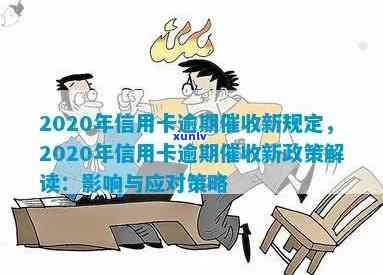 2020年信用卡逾期催收新规定，2020年信用卡逾期催收新政策解读：影响与应对策略

xunlv